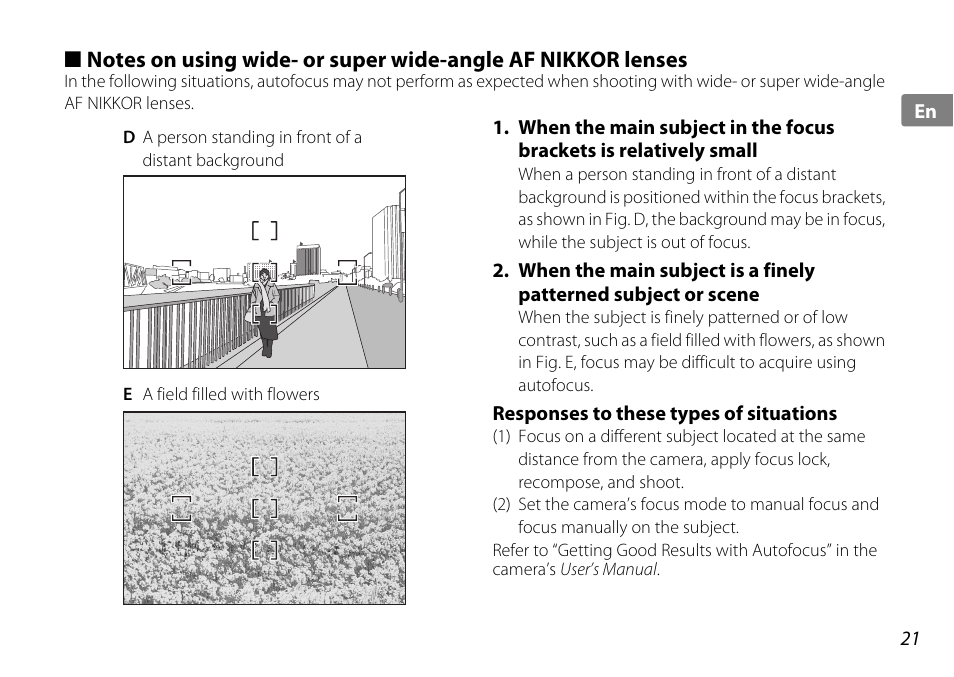 ■ Notes on using wide- or super wide-angle AF NIKKOR lenses
In the following situations, autofocus may not perform as expected when shooting with wide- or super wide-angle AF NIKKOR lenses.

En

D A person standing in front of a distant background

E A field filled with flowers

1. When the main subject in the focus brackets is relatively small
When a person standing in front of a distant background is positioned within the focus brackets, as shown in Fig. D, the background may be in focus, while the subject is out of focus.

2. When the main subject is a finely patterned subject or scene
When the subject is finely patterned or of low contrast, such as a field filled with flowers, as shown in Fig. E, focus may be difficult to acquire using autofocus.

Responses to these types of situations
(1) Focus on a different subject located at the same distance from the camera, apply focus lock, recompose, and shoot.
(2) Set the camera's focus mode to manual focus and focus manually on the subject.
Refer to "Getting Good Results with Autofocus" in the camera's User's Manual.

21